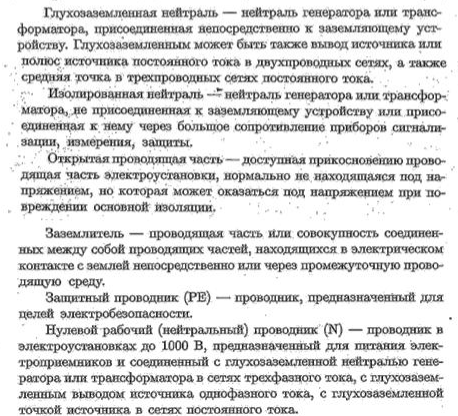 Глухозаземленная нейтраль — нейтраль генератора или трансформатора, присоединенная непосредственно к заземляющему устройству. Глухозаземленным может быть также вывод источника или полюс источника постоянного тока в двухпроводных сетях, а также средняя точка в трехпроводных сетях постоянного тока.

Изолированная нейтраль — нейтраль генератора или трансформатора, не присоединенная к заземляющему устройству или присоединенная к нему через большое сопротивление приборов сигнализации, измерения, защиты.

Открытая проводящая часть — доступная прикосновению проводящая часть электроустановки, нормально не находящаяся под напряжением, но которая может оказаться под напряжением при повреждении основной изоляции.

Заземлитель — проводящая часть или совокупность соединенных между собой проводящих частей, находящихся в электрическом контакте с землей непосредственно или через промежуточную проводящую среду.

Защитный проводник (PE) — проводник, предназначенный для целей электробезопасности.

Нулевой рабочий (нейтральный) проводник (N) — проводник в электроустановках до 1000 В, предназначенный для питания электроприемников и соединенный с глухозаземленной нейтралью генератора или трансформатора в сетях трехфазного тока, с глухозаземленным выводом источника однофазного тока, с глухозаземленной точкой источника в сетях постоянного тока.